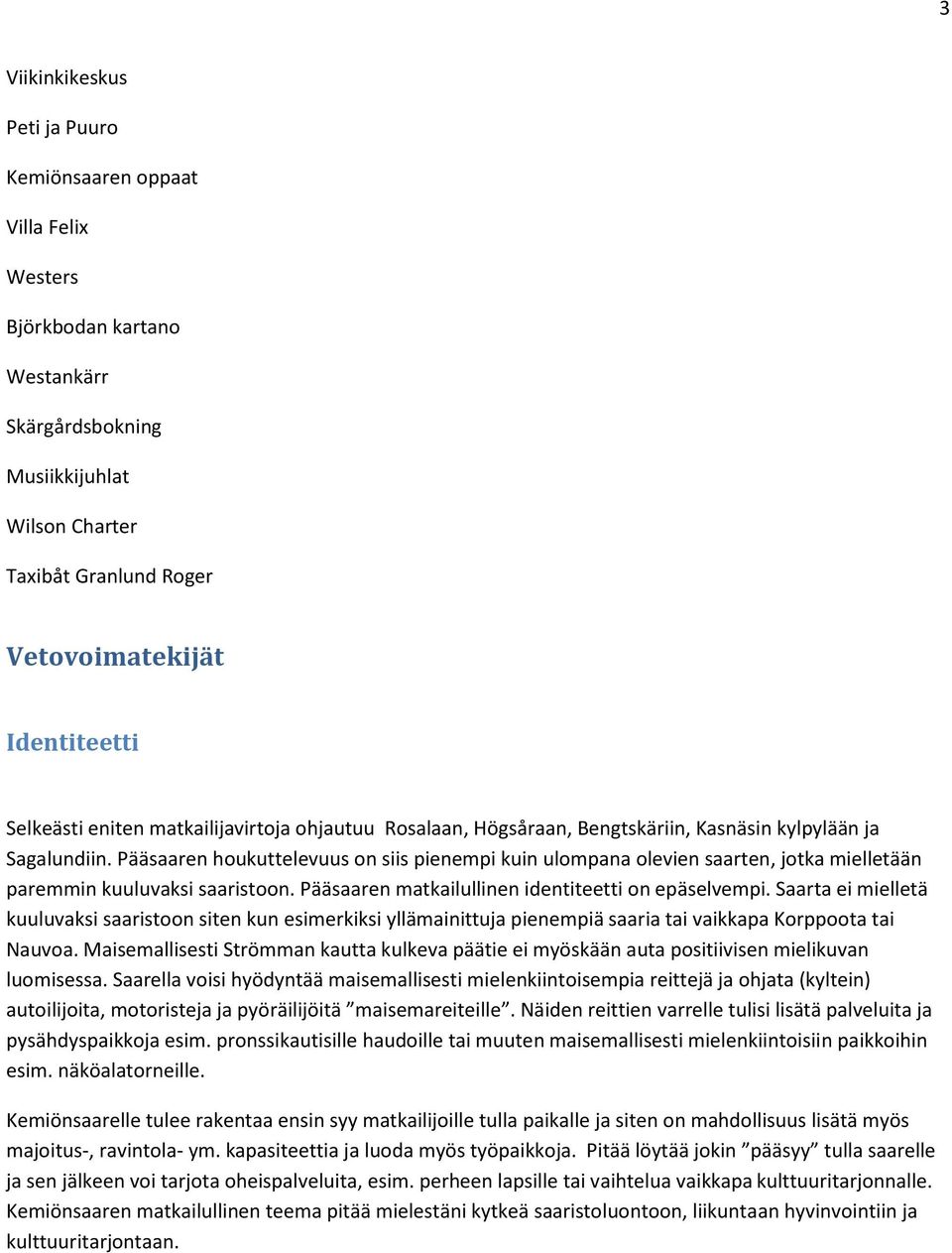 3

Viikinkikeskus

Peti ja Puuro

Kemiönsaaren oppaat

Villa Felix

Westers

Björkbodan kartano

Westankärr

Skärgårdsbokning

Musiikkijuhlat

Wilson Charter

Taxibåt Granlund Roger

Vetovoimatekijät

Identiteetti

Selkeästi eniten matkailijavirtoja ohjautuu Rosalaan, Högsåraan, Bengtskäriin, Kasnäsin kylpylään ja Sagalundiin. Pääsaaren houkuttelevuus on siis pienempi kuin ulompana olevien saarten, jotka mielletään paremmin kuuluvaksi saaristoon. Pääsaaren matkailullinen identiteetti on epäselvempi. Saarta ei mielletä kuuluvaksi saaristoon siten kun esimerkiksi yllämainittuja pienempiä saaria tai vaikkapa Korppoota tai Nauvoa. Maisemallisesti Strömman kautta kulkeva päätie ei myöskään auta positiivisen mielikuvan luomisessa. Saarella voisi hyödyntää maisemallisesti mielenkiintoisempia reittejä ja ohjata (kyltein) autoilijoita, motoristeja ja pyöräilijöitä ”maisemareiteille”. Näiden reittien varrelle tulisi lisätä palveluita ja pysähdyspaikkoja esim. pronssikautisille haudoille tai muuten maisemallisesti mielenkiintoisiin paikkoihin esim. näköalatorneille.

Kemiönsaarelle tulee rakentaa ensin syy matkailijoille tulla paikalle ja siten on mahdollisuus lisätä myös majoitus-, ravintola- ym. kapasiteettia ja luoda myös työpaikkoja. Pitää löytää jokin ”pääsyy” tulla saarelle ja sen jälkeen voi tarjota oheispalveluita, esim. perheen lapsille tai vaihtelua vaikkapa kulttuuritarjonnalle. Kemiönsaaren matkailullinen teema pitää mielestäni kytkeä saaristoluontoon, liikuntaan hyvinvointiin ja kulttuuritarjontaan.